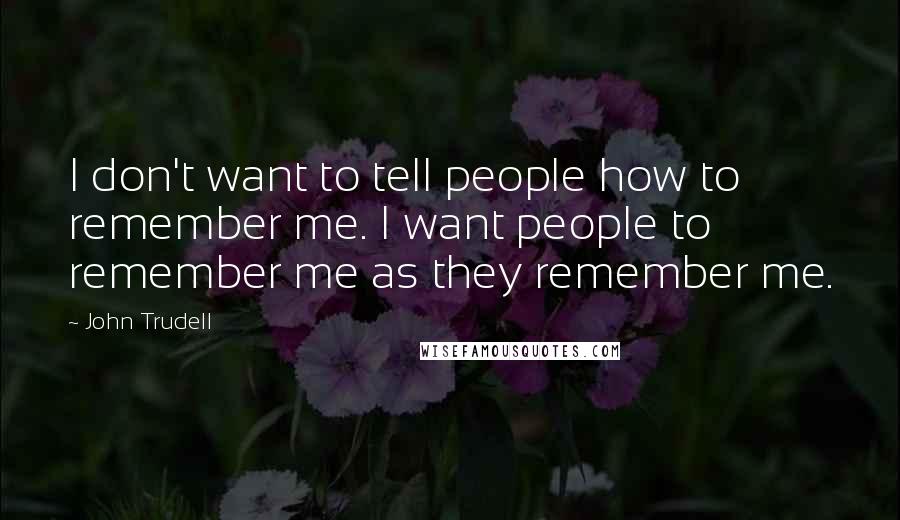 I don't want to tell people how to remember me. I want people to remember me as they remember me.

~ John Trudell

WISEFAMOUSQUOTES.COM